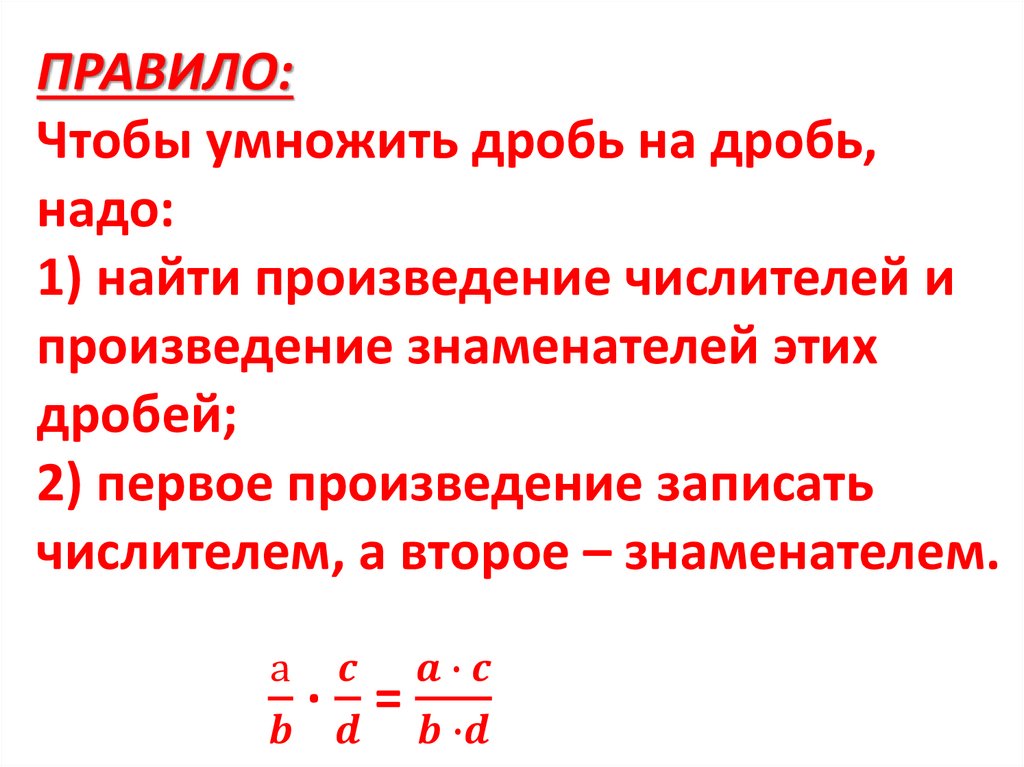 ПРАВИЛО:

Чтобы умножить дробь на дробь, надо:

1) найти произведение числителей и произведение знаменателей этих дробей;

2) первое произведение записать числителем, а второе – знаменателем.

$\frac{a}{b} \cdot \frac{c}{d} = \frac{a \cdot c}{b \cdot d}$